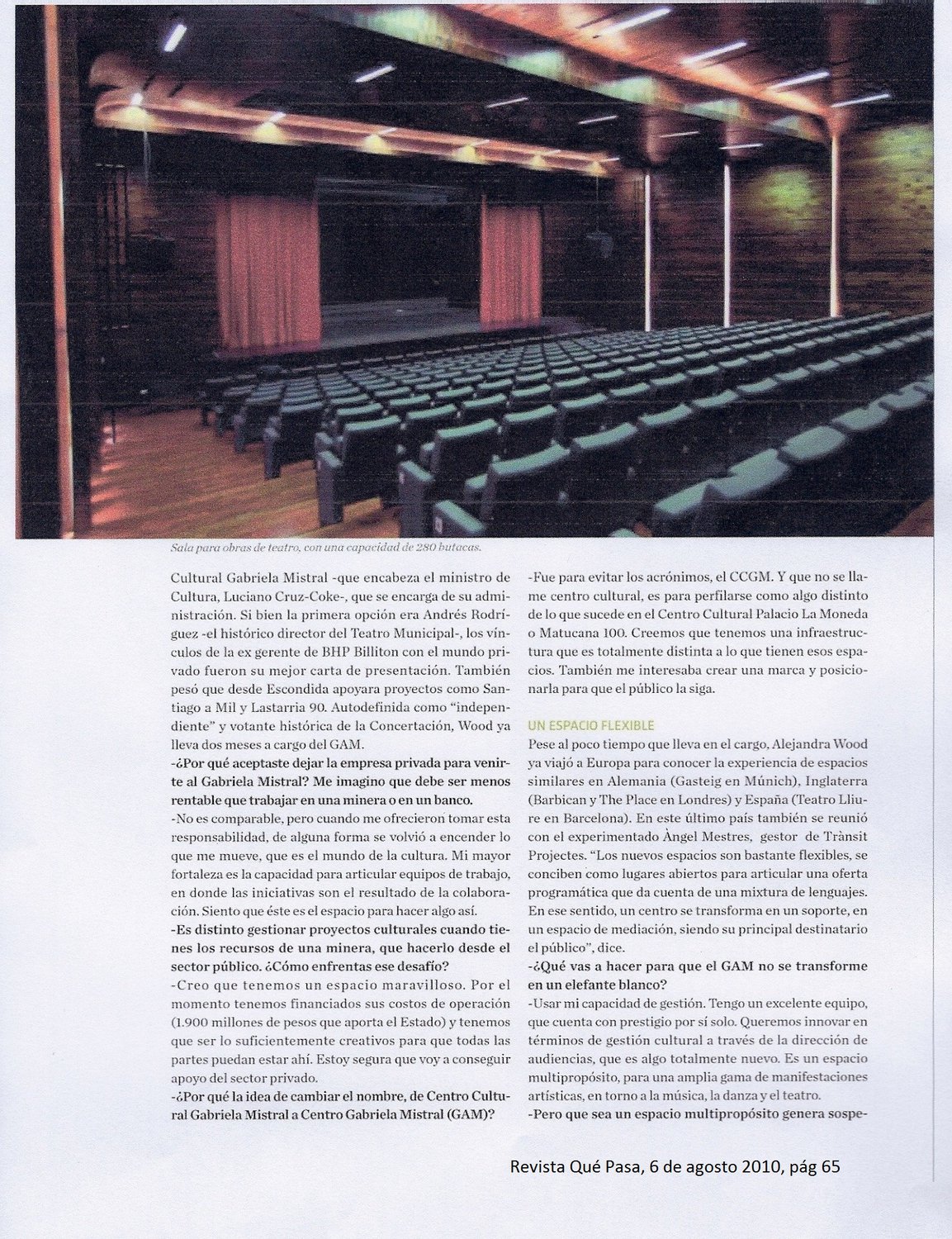 Sala para obras de teatro, con una capacidad de 280 butacas.

Cultural Gabriela Mistral -que encabeza el ministro de Cultura, Luciano Cruz-Coke-, que se encarga de su administración. Si bien la primera opción era Andrés Rodríguez -el histórico director del Teatro Municipal-, los vínculos de la ex gerente de BHP Billiton con el mundo privado fueron su mejor carta de presentación. También pesó que desde Escondida apoyara proyectos como Santiago a Mil y Lastarria 90. Autodefinida como "independiente" y votante histórica de la Concertación, Wood ya lleva dos meses a cargo del GAM.

-¿Por qué aceptaste dejar la empresa privada para venirte al Gabriela Mistral? Me imagino que debe ser menos rentable que trabajar en una minera o en un banco.

-No es comparable, pero cuando me ofrecieron tomar esta responsabilidad, de alguna forma se volvió a encender lo que me mueve, que es el mundo de la cultura. Mi mayor fortaleza es la capacidad para articular equipos de trabajo, en donde las iniciativas son el resultado de la colaboración. Siento que éste es el espacio para hacer algo así.

-Es distinto gestionar proyectos culturales cuando tienes los recursos de una minera, que hacerlo desde el sector público. ¿Cómo enfrentas ese desafío?

-Creo que tenemos un espacio maravilloso. Por el momento tenemos financiados sus costos de operación (1.900 millones de pesos que aporta el Estado) y tenemos que ser lo suficientemente creativos para que todas las partes puedan estar ahí. Estoy segura que voy a conseguir apoyo del sector privado.

-¿Por qué la idea de cambiar el nombre, de Centro Cultural Gabriela Mistral a Centro Gabriela Mistral (GAM)?

-Fue para evitar los acrónimos, el CCGM. Y que no se llame centro cultural, es para perfilarse como algo distinto de lo que sucede en el Centro Cultural Palacio La Moneda o Matucana 100. Creemos que tenemos una infraestructura que es totalmente distinta a lo que tienen esos espacios. También me interesaba crear una marca y posicionarla para que el público la siga.

UN ESPACIO FLEXIBLE

Pese al poco tiempo que lleva en el cargo, Alejandra Wood ya viajó a Europa para conocer la experiencia de espacios similares en Alemania (Gasteig en Múnich), Inglaterra (Barbican y The Place en Londres) y España (Teatro Lliure en Barcelona). En este último país también se reunió con el experimentado Àngel Mestres, gestor de Trànsit Projectes. "Los nuevos espacios son bastante flexibles, se conciben como lugares abiertos para articular una oferta programática que da cuenta de una mixtura de lenguajes. En ese sentido, un centro se transforma en un soporte, en un espacio de mediación, siendo su principal destinatario el público", dice.

-¿Qué vas a hacer para que el GAM no se transforme en un elefante blanco?

-Usar mi capacidad de gestión. Tengo un excelente equipo, que cuenta con prestigio por sí solo. Queremos innovar en términos de gestión cultural a través de la dirección de audiencias, que es algo totalmente nuevo. Es un espacio multipropósito, para una amplia gama de manifestaciones artísticas, en torno a la música, la danza y el teatro.

-Pero que sea un espacio multipropósito genera sospe-

Revista Qué Pasa, 6 de agosto 2010, pág 65